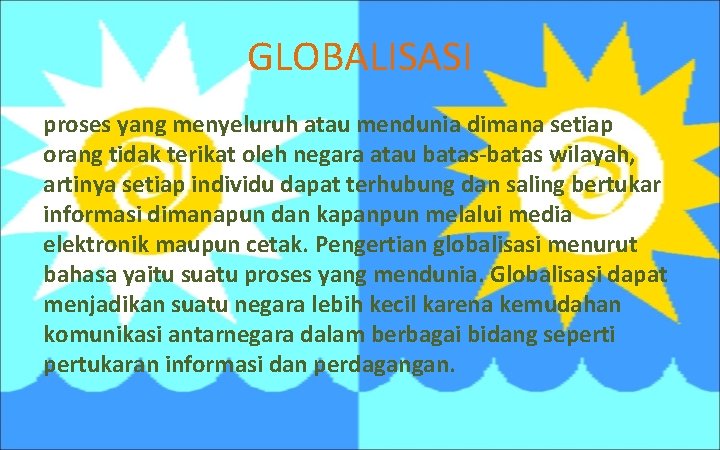 GLOBALISASI

proses yang menyeluruh atau mendunia dimana setiap orang tidak terikat oleh negara atau batas-batas wilayah, artinya setiap individu dapat terhubung dan saling bertukar informasi dimanapun dan kapanpun melalui media elektronik maupun cetak. Pengertian globalisasi menurut bahasa yaitu suatu proses yang mendunia. Globalisasi dapat menjadikan suatu negara lebih kecil karena kemudahan komunikasi antarnegara dalam berbagai bidang seperti pertukaran informasi dan perdagangan.